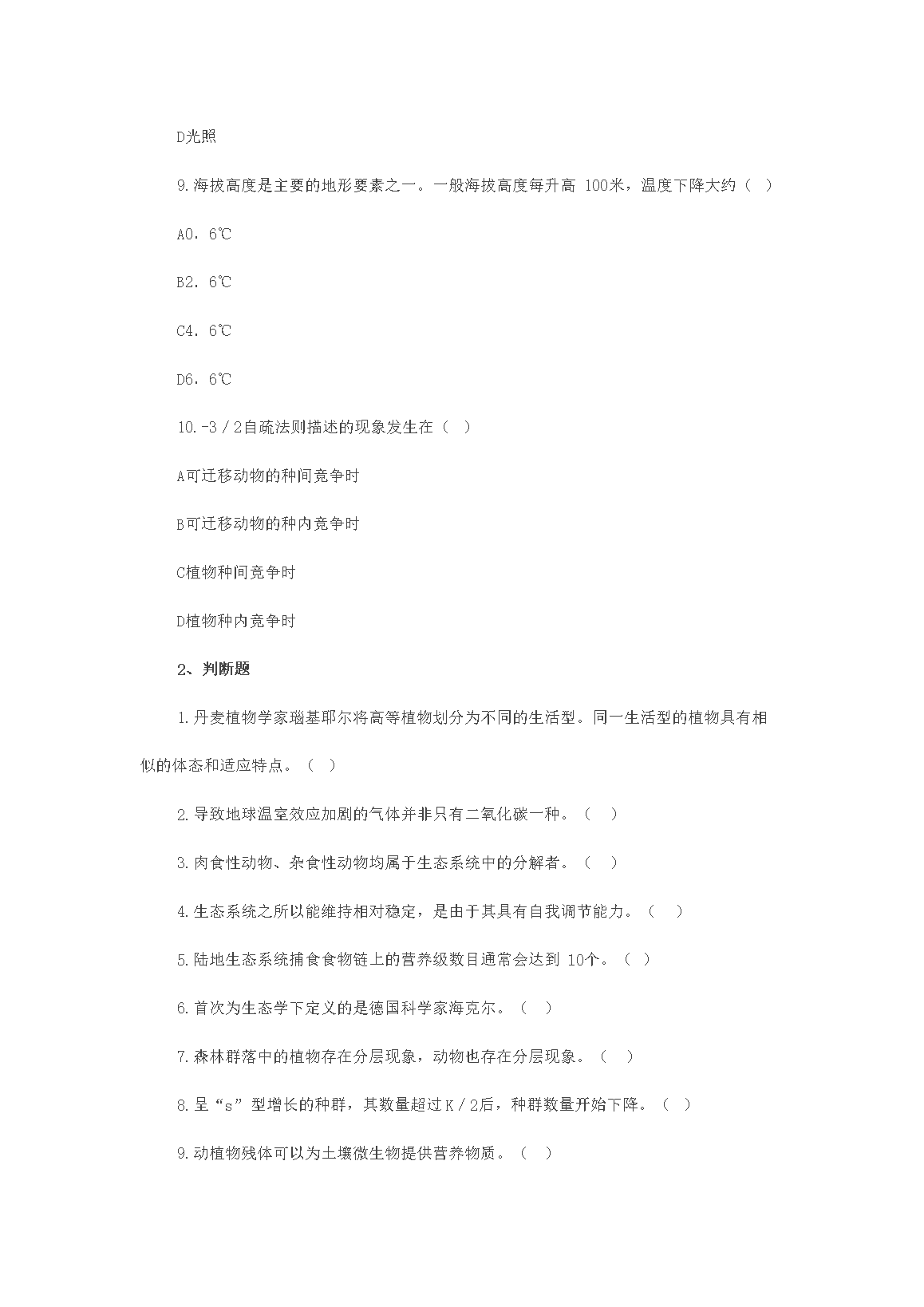 D光照

9.海拔高度是主要的地形要素之一。一般海拔高度每升高 100米，温度下降大约（ ）

A0．6℃

B2．6℃

C4．6℃

D6．6℃

10.-3／2自疏法则描述的现象发生在（ ）

A可迁移动物的种间竞争时

B可迁移动物的种内竞争时

C植物种间竞争时

D植物种内竞争时

2、判断题

1.丹麦植物学家瑙基耶尔将高等植物划分为不同的生活型。同一生活型的植物具有相似的体态和适应特点。（ ）

2.导致地球温室效应加剧的气体并非只有二氧化碳一种。（ ）

3.肉食性动物、杂食性动物均属于生态系统中的分解者。（ ）

4.生态系统之所以能维持相对稳定，是由于其具有自我调节能力。（ ）

5.陆地生态系统捕食食物链上的营养级数目通常会达到 10个。（ ）

6.首次为生态学下定义的是德国科学家海克尔。（ ）

7.森林群落中的植物存在分层现象，动物也存在分层现象。（ ）

8.呈“s”型增长的种群，其数量超过K／2后，种群数量开始下降。（ ）

9.动植物残体可以为土壤微生物提供营养物质。（ ）